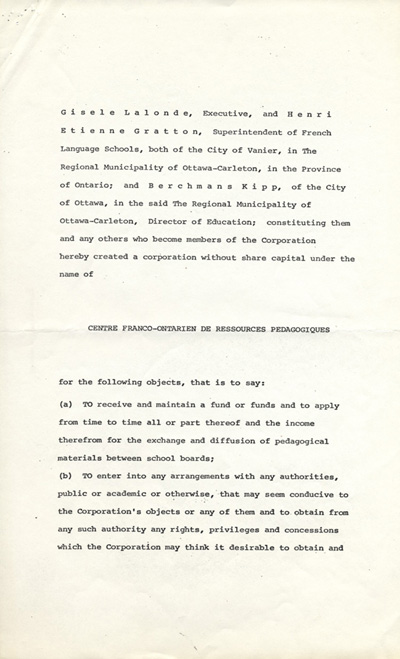 Gisele Lalonde, Executive, and Henri Etienne Gratton, Superintendent of French Language Schools, both of the City of Vanier, in The Regional Municipality of Ottawa-Carleton, in the Province of Ontario; and Berchmans Kipp, of the City of Ottawa, in the said The Regional Municipality of Ottawa-Carleton, Director of Education; constituting them and any others who become members of the Corporation hereby created a corporation without share capital under the name of

CENTRE FRANCO-ONTARIEN DE RESSOURCES PEDAGOGIQUES

for the following objects, that is to say:

(a) TO receive and maintain a fund or funds and to apply from time to time all or part thereof and the income therefrom for the exchange and diffusion of pedagogical materials between school boards;

(b) TO enter into any arrangements with any authorities, public or academic or otherwise, that may seem conducive to the Corporation's objects or any of them and to obtain from any such authority any rights, privileges and concessions which the Corporation may think it desirable to obtain and